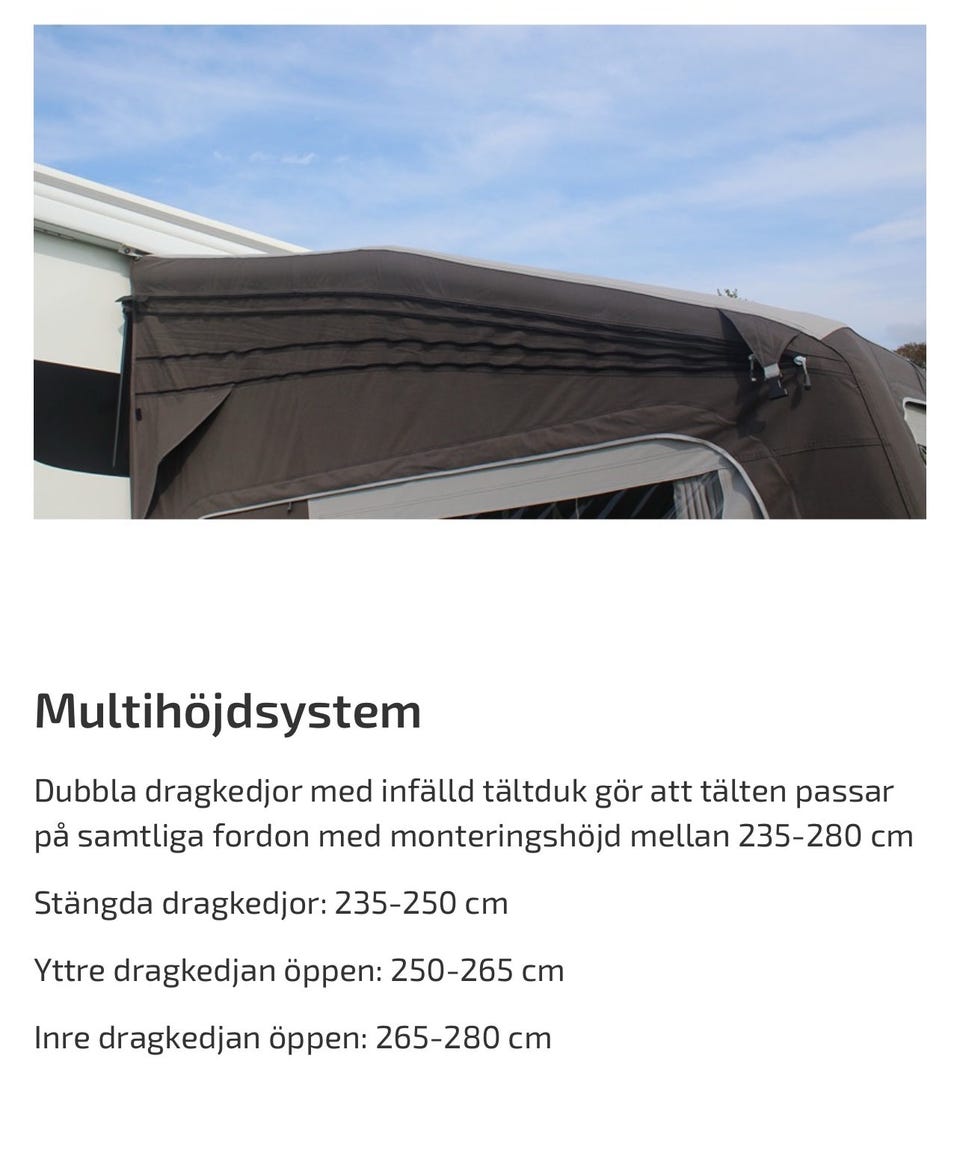 Multihöjdsystem

Dubbla dragkedjor med infälld tältduk gör att tälten passar på samtliga fordon med monteringshöjd mellan 235-280 cm

Stängda dragkedjor: 235-250 cm

Yttre dragkedjan öppen: 250-265 cm

Inre dragkedjan öppen: 265-280 cm